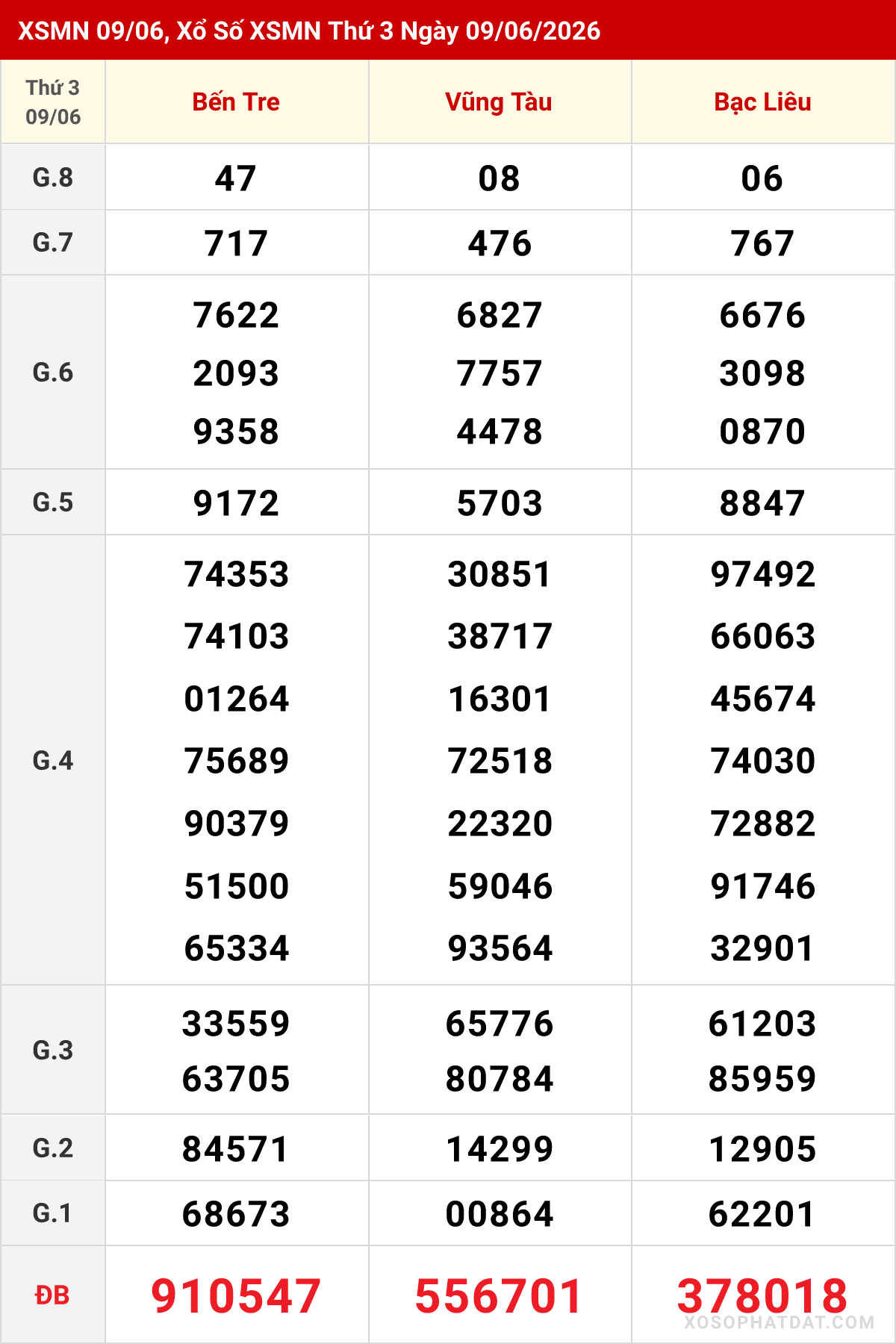 XSMN 09/06, Xổ Số XSMN Thứ 3 Ngày 09/06/2026

| Thứ 3 09/06 | Bến Tre | Vũng Tàu | Bạc Liêu |
|---|---|---|---|
| G.8 | 47 | 08 | 06 |
| G.7 | 717 | 476 | 767 |
| G.6 | 7622 2093 9358 | 6827 7757 4478 | 6676 3098 0870 |
| G.5 | 9172 | 5703 | 8847 |
| G.4 | 74353 74103 01264 75689 90379 51500 65334 | 30851 38717 16301 72518 22320 59046 93564 | 97492 66063 45674 74030 72882 91746 32901 |
| G.3 | 33559 63705 | 65776 80784 | 61203 85959 |
| G.2 | 84571 | 14299 | 12905 |
| G.1 | 68673 | 00864 | 62201 |
| ĐB | 910547 | 556701 | 378018 |

XOSOPHATDAT.COM